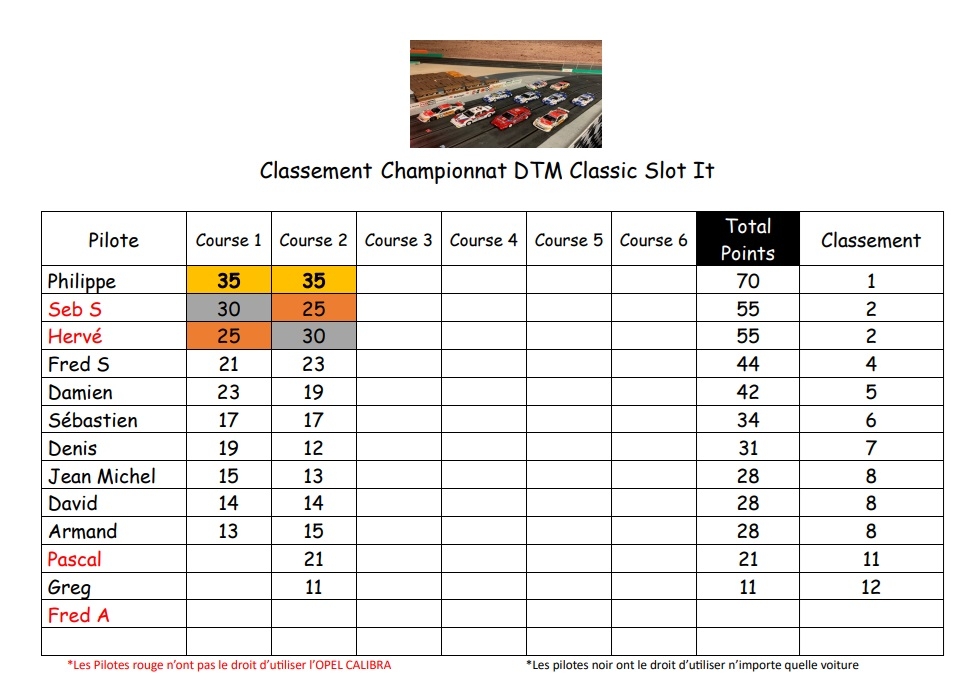 Classement Championnat DTM Classic Slot It

| Pilote | Course 1 | Course 2 | Course 3 | Course 4 | Course 5 | Course 6 | Total Points | Classement |
|---|---|---|---|---|---|---|---|---|
| Philippe | 35 | 35 | | | | | 70 | 1 |
| Seb S | 30 | 25 | | | | | 55 | 2 |
| Hervé | 25 | 30 | | | | | 55 | 2 |
| Fred S | 21 | 23 | | | | | 44 | 4 |
| Damien | 23 | 19 | | | | | 42 | 5 |
| Sébastien | 17 | 17 | | | | | 34 | 6 |
| Denis | 19 | 12 | | | | | 31 | 7 |
| Jean Michel | 15 | 13 | | | | | 28 | 8 |
| David | 14 | 14 | | | | | 28 | 8 |
| Armand | 13 | 15 | | | | | 28 | 8 |
| Pascal | | 21 | | | | | 21 | 11 |
| Greg | | 11 | | | | | 11 | 12 |
| Fred A | | | | | | | | |
| | | | | | | | | |

*Les Pilotes rouge n'ont pas le droit d'utiliser l'OPEL CALIBRA

*Les pilotes noir ont le droit d'utiliser n'importe quelle voiture